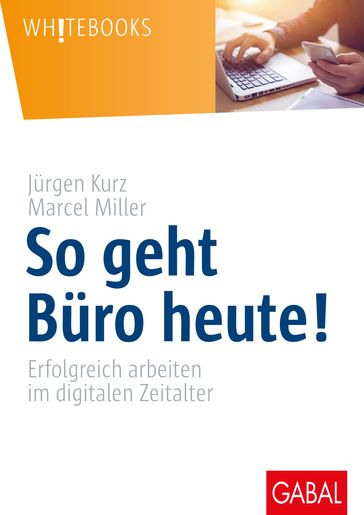 WH!TEBOOKS

Jürgen Kurz
Marcel Miller

So geht Büro heute!

Erfolgreich arbeiten im digitalen Zeitalter

GABAL